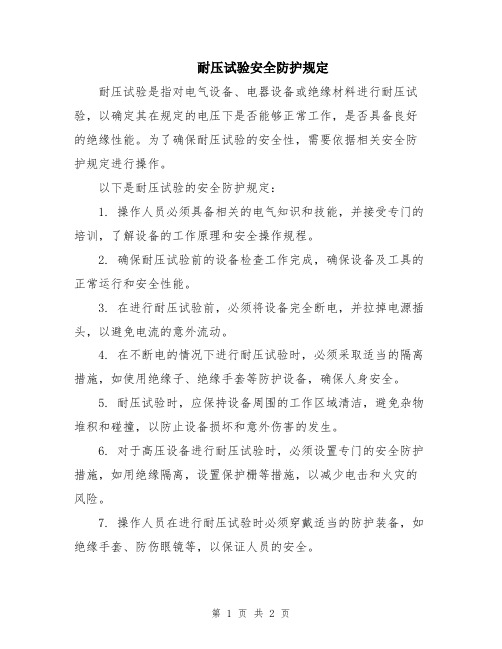 耐压试验安全防护规定

耐压试验是指对电气设备、电器设备或绝缘材料进行耐压试验，以确定其在规定的电压下是否能够正常工作，是否具备良好的绝缘性能。为了确保耐压试验的安全性，需要依据相关安全防护规定进行操作。

以下是耐压试验的安全防护规定：

1. 操作人员必须具备相关的电气知识和技能，并接受专门的培训，了解设备的工作原理和安全操作规程。

2. 确保耐压试验前的设备检查工作完成，确保设备及工具的正常运行和安全性能。

3. 在进行耐压试验前，必须将设备完全断电，并拉掉电源插头，以避免电流的意外流动。

4. 在不断电的情况下进行耐压试验时，必须采取适当的隔离措施，如使用绝缘子、绝缘手套等防护设备，确保人身安全。

5. 耐压试验时，应保持设备周围的工作区域清洁，避免杂物堆积和碰撞，以防止设备损坏和意外伤害的发生。

6. 对于高压设备进行耐压试验时，必须设置专门的安全防护措施，如用绝缘隔离，设置保护栅等措施，以减少电击和火灾的风险。

7. 操作人员在进行耐压试验时必须穿戴适当的防护装备，如绝缘手套、防伤眼镜等，以保证人员的安全。

第 1 页 共 2 页